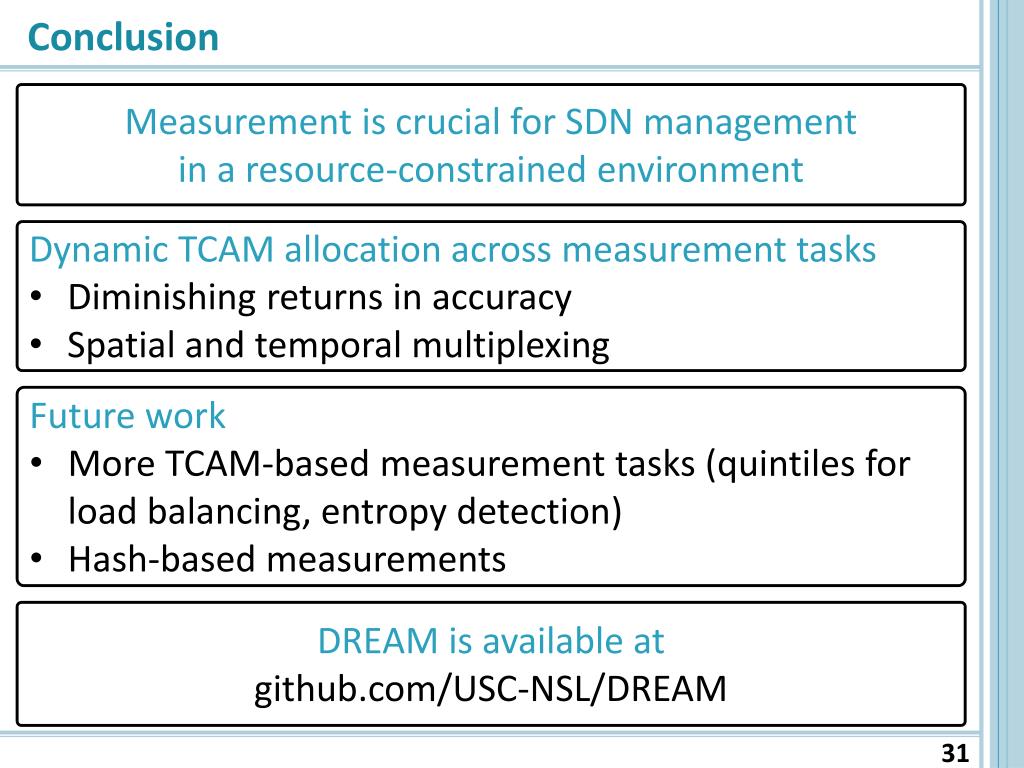 Conclusion

Measurement is crucial for SDN management in a resource-constrained environment

Dynamic TCAM allocation across measurement tasks
• Diminishing returns in accuracy
• Spatial and temporal multiplexing

Future work
• More TCAM-based measurement tasks (quintiles for load balancing, entropy detection)
• Hash-based measurements

DREAM is available at
github.com/USC-NSL/DREAM

31